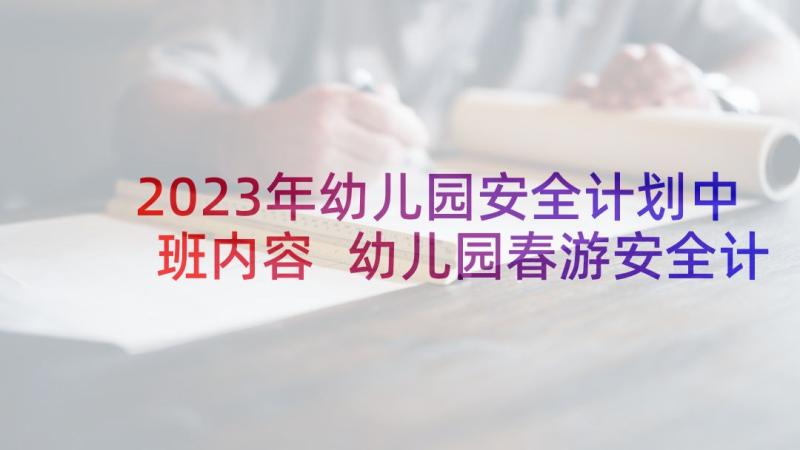 2023年幼儿园安全计划中班内容 幼儿园春游安全计